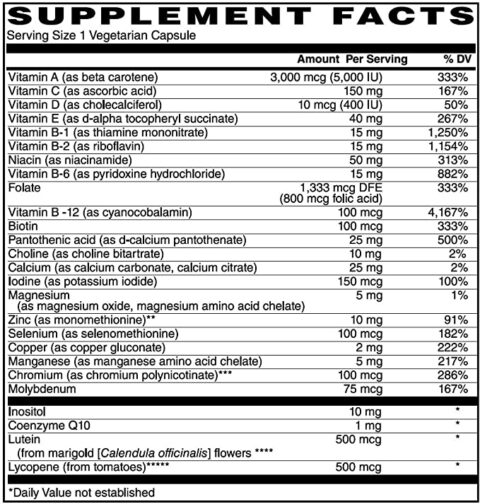 SUPPLEMENT FACTS
Serving Size 1 Vegetarian Capsule

|  | Amount Per Serving | % DV |
|---|---|---|
| Vitamin A (as beta carotene) | 3,000 mcg (5,000 IU) | 333% |
| Vitamin C (as ascorbic acid) | 150 mg | 167% |
| Vitamin D (as cholecalciferol) | 10 mcg (400 IU) | 50% |
| Vitamin E (as d-alpha tocopheryl succinate) | 40 mg | 267% |
| Vitamin B-1 (as thiamine mononitrate) | 15 mg | 1,250% |
| Vitamin B-2 (as riboflavin) | 15 mg | 1,154% |
| Niacin (as niacinamide) | 50 mg | 313% |
| Vitamin B-6 (as pyridoxine hydrochloride) | 15 mg | 882% |
| Folate | 1,333 mcg DFE (800 mcg folic acid) | 333% |
| Vitamin B -12 (as cyanocobalamin) | 100 mcg | 4,167% |
| Biotin | 100 mcg | 333% |
| Pantothenic acid (as d-calcium pantothenate) | 25 mg | 500% |
| Choline (as choline bitartrate) | 10 mg | 2% |
| Calcium (as calcium carbonate, calcium citrate) | 25 mg | 2% |
| Iodine (as potassium iodide) | 150 mcg | 100% |
| Magnesium (as magnesium oxide, magnesium amino acid chelate) | 5 mg | 1% |
| Zinc (as monomethionine)** | 10 mg | 91% |
| Selenium (as selenomethionine) | 100 mcg | 182% |
| Copper (as copper gluconate) | 2 mg | 222% |
| Manganese (as manganese amino acid chelate) | 5 mg | 217% |
| Chromium (as chromium polynicotinate)*** | 100 mcg | 286% |
| Molybdenum | 75 mcg | 167% |
| Inositol | 10 mg | * |
| Coenzyme Q10 | 1 mg | * |
| Lutein (from marigold [Calendula officinalis] flowers **** | 500 mcg | * |
| Lycopene (from tomatoes)***** | 500 mcg | * |

*Daily Value not established